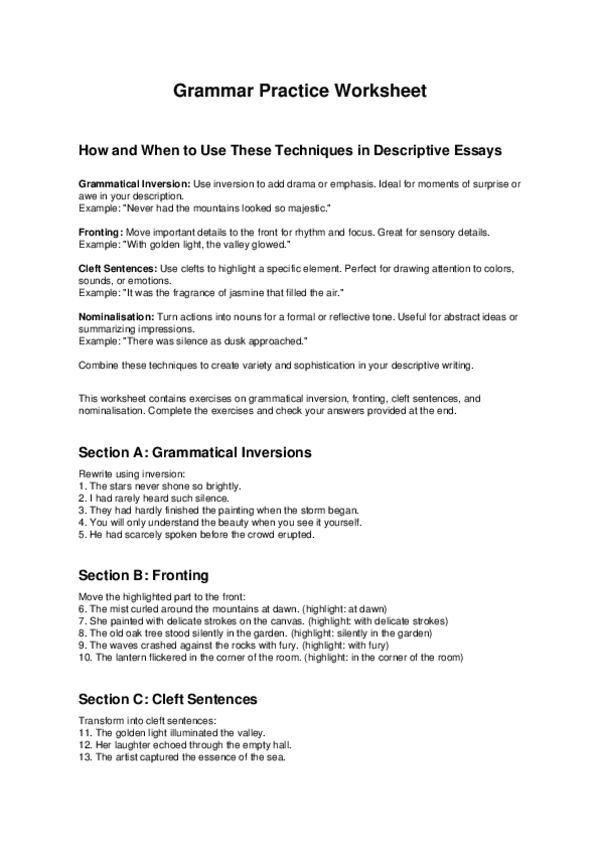 Grammar Practice Worksheet

How and When to Use These Techniques in Descriptive Essays

Grammatical Inversion: Use inversion to add drama or emphasis. Ideal for moments of surprise or awe in your description.
Example: "Never had the mountains looked so majestic."

Fronting: Move important details to the front for rhythm and focus. Great for sensory details.
Example: "With golden light, the valley glowed."

Cleft Sentences: Use clefts to highlight a specific element. Perfect for drawing attention to colors, sounds, or emotions.
Example: "It was the fragrance of jasmine that filled the air."

Nominalisation: Turn actions into nouns for a formal or reflective tone. Useful for abstract ideas or summarizing impressions.
Example: "There was silence as dusk approached."

Combine these techniques to create variety and sophistication in your descriptive writing.

This worksheet contains exercises on grammatical inversion, fronting, cleft sentences, and nominalisation. Complete the exercises and check your answers provided at the end.

Section A: Grammatical Inversions

Rewrite using inversion:
1. The stars never shone so brightly.
2. I had rarely heard such silence.
3. They had hardly finished the painting when the storm began.
4. You will only understand the beauty when you see it yourself.
5. He had scarcely spoken before the crowd erupted.

Section B: Fronting

Move the highlighted part to the front:
6. The mist curled around the mountains at dawn. (highlight: at dawn)
7. She painted with delicate strokes on the canvas. (highlight: with delicate strokes)
8. The old oak tree stood silently in the garden. (highlight: silently in the garden)
9. The waves crashed against the rocks with fury. (highlight: with fury)
10. The lantern flickered in the corner of the room. (highlight: in the corner of the room)

Section C: Cleft Sentences

Transform into cleft sentences:
11. The golden light illuminated the valley.
12. Her laughter echoed through the empty hall.
13. The artist captured the essence of the sea.